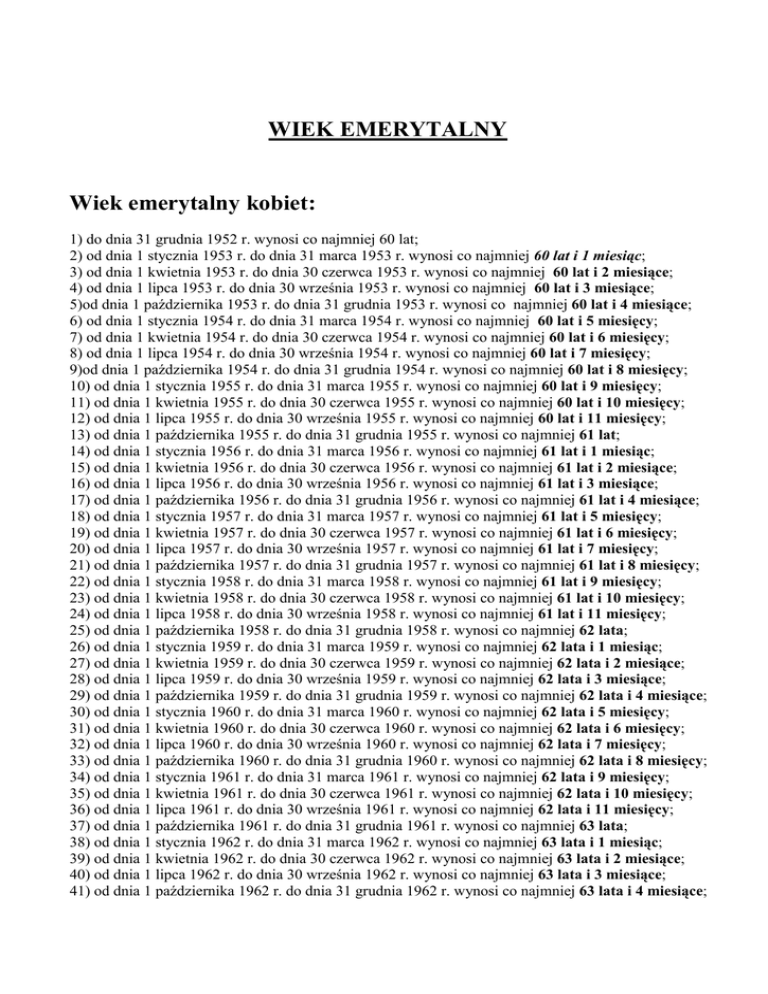 WIEK EMERYTALNY

Wiek emerytalny kobiet:

1) do dnia 31 grudnia 1952 r. wynosi co najmniej 60 lat;
2) od dnia 1 stycznia 1953 r. do dnia 31 marca 1953 r. wynosi co najmniej 60 lat i 1 miesiąc;
3) od dnia 1 kwietnia 1953 r. do dnia 30 czerwca 1953 r. wynosi co najmniej 60 lat i 2 miesiące;
4) od dnia 1 lipca 1953 r. do dnia 30 września 1953 r. wynosi co najmniej 60 lat i 3 miesiące;
5)od dnia 1 października 1953 r. do dnia 31 grudnia 1953 r. wynosi co najmniej 60 lat i 4 miesiące;
6) od dnia 1 stycznia 1954 r. do dnia 31 marca 1954 r. wynosi co najmniej 60 lat i 5 miesięcy;
7) od dnia 1 kwietnia 1954 r. do dnia 30 czerwca 1954 r. wynosi co najmniej 60 lat i 6 miesięcy;
8) od dnia 1 lipca 1954 r. do dnia 30 września 1954 r. wynosi co najmniej 60 lat i 7 miesięcy;
9)od dnia 1 października 1954 r. do dnia 31 grudnia 1954 r. wynosi co najmniej 60 lat i 8 miesięcy;
10) od dnia 1 stycznia 1955 r. do dnia 31 marca 1955 r. wynosi co najmniej 60 lat i 9 miesięcy;
11) od dnia 1 kwietnia 1955 r. do dnia 30 czerwca 1955 r. wynosi co najmniej 60 lat i 10 miesięcy;
12) od dnia 1 lipca 1955 r. do dnia 30 września 1955 r. wynosi co najmniej 60 lat i 11 miesięcy;
13) od dnia 1 października 1955 r. do dnia 31 grudnia 1955 r. wynosi co najmniej 61 lat;
14) od dnia 1 stycznia 1956 r. do dnia 31 marca 1956 r. wynosi co najmniej 61 lat i 1 miesiąc;
15) od dnia 1 kwietnia 1956 r. do dnia 30 czerwca 1956 r. wynosi co najmniej 61 lat i 2 miesiące;
16) od dnia 1 lipca 1956 r. do dnia 30 września 1956 r. wynosi co najmniej 61 lat i 3 miesiące;
17) od dnia 1 października 1956 r. do dnia 31 grudnia 1956 r. wynosi co najmniej 61 lat i 4 miesiące;
18) od dnia 1 stycznia 1957 r. do dnia 31 marca 1957 r. wynosi co najmniej 61 lat i 5 miesięcy;
19) od dnia 1 kwietnia 1957 r. do dnia 30 czerwca 1957 r. wynosi co najmniej 61 lat i 6 miesięcy;
20) od dnia 1 lipca 1957 r. do dnia 30 września 1957 r. wynosi co najmniej 61 lat i 7 miesięcy;
21) od dnia 1 października 1957 r. do dnia 31 grudnia 1957 r. wynosi co najmniej 61 lat i 8 miesięcy;
22) od dnia 1 stycznia 1958 r. do dnia 31 marca 1958 r. wynosi co najmniej 61 lat i 9 miesięcy;
23) od dnia 1 kwietnia 1958 r. do dnia 30 czerwca 1958 r. wynosi co najmniej 61 lat i 10 miesięcy;
24) od dnia 1 lipca 1958 r. do dnia 30 września 1958 r. wynosi co najmniej 61 lat i 11 miesięcy;
25) od dnia 1 października 1958 r. do dnia 31 grudnia 1958 r. wynosi co najmniej 62 lata;
26) od dnia 1 stycznia 1959 r. do dnia 31 marca 1959 r. wynosi co najmniej 62 lata i 1 miesiąc;
27) od dnia 1 kwietnia 1959 r. do dnia 30 czerwca 1959 r. wynosi co najmniej 62 lata i 2 miesiące;
28) od dnia 1 lipca 1959 r. do dnia 30 września 1959 r. wynosi co najmniej 62 lata i 3 miesiące;
29) od dnia 1 października 1959 r. do dnia 31 grudnia 1959 r. wynosi co najmniej 62 lata i 4 miesiące;
30) od dnia 1 stycznia 1960 r. do dnia 31 marca 1960 r. wynosi co najmniej 62 lata i 5 miesięcy;
31) od dnia 1 kwietnia 1960 r. do dnia 30 czerwca 1960 r. wynosi co najmniej 62 lata i 6 miesięcy;
32) od dnia 1 lipca 1960 r. do dnia 30 września 1960 r. wynosi co najmniej 62 lata i 7 miesięcy;
33) od dnia 1 października 1960 r. do dnia 31 grudnia 1960 r. wynosi co najmniej 62 lata i 8 miesięcy;
34) od dnia 1 stycznia 1961 r. do dnia 31 marca 1961 r. wynosi co najmniej 62 lata i 9 miesięcy;
35) od dnia 1 kwietnia 1961 r. do dnia 30 czerwca 1961 r. wynosi co najmniej 62 lata i 10 miesięcy;
36) od dnia 1 lipca 1961 r. do dnia 30 września 1961 r. wynosi co najmniej 62 lata i 11 miesięcy;
37) od dnia 1 października 1961 r. do dnia 31 grudnia 1961 r. wynosi co najmniej 63 lata;
38) od dnia 1 stycznia 1962 r. do dnia 31 marca 1962 r. wynosi co najmniej 63 lata i 1 miesiąc;
39) od dnia 1 kwietnia 1962 r. do dnia 30 czerwca 1962 r. wynosi co najmniej 63 lata i 2 miesiące;
40) od dnia 1 lipca 1962 r. do dnia 30 września 1962 r. wynosi co najmniej 63 lata i 3 miesiące;
41) od dnia 1 października 1962 r. do dnia 31 grudnia 1962 r. wynosi co najmniej 63 lata i 4 miesiące;